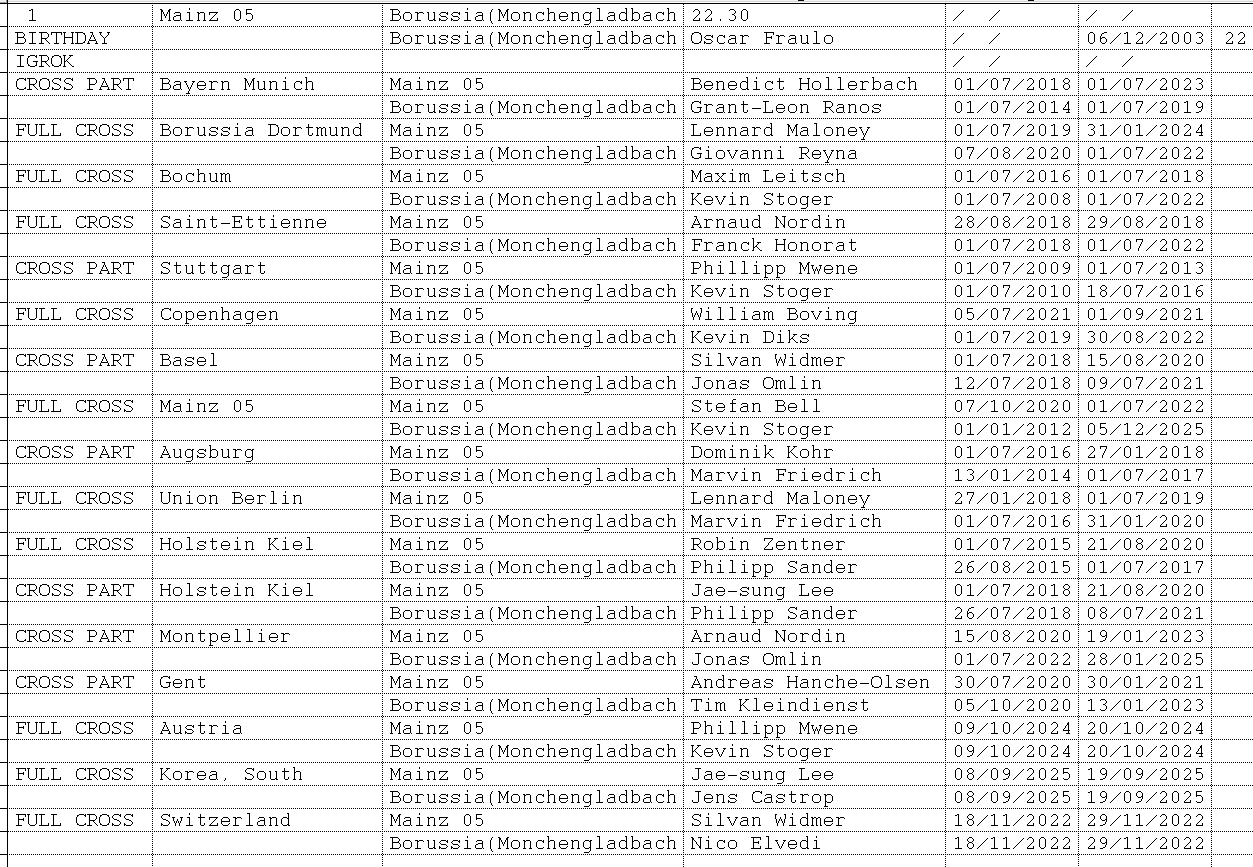 | 1 | Mainz 05 | Borussia(Monchengladbach | 22.30 | / / | / / | |
|---|---|---|---|---|---|---|
| BIRTHDAY | | Borussia(Monchengladbach | Oscar Fraulo | / / | 06/12/2003 | 22 |
| IGROK | | | | / / | / / | |
| CROSS PART | Bayern Munich | Mainz 05 | Benedict Hollerbach | 01/07/2018 | 01/07/2023 | |
| | | Borussia(Monchengladbach | Grant-Leon Ranos | 01/07/2014 | 01/07/2019 | |
| FULL CROSS | Borussia Dortmund | Mainz 05 | Lennard Maloney | 01/07/2019 | 31/01/2024 | |
| | | Borussia(Monchengladbach | Giovanni Reyna | 07/08/2020 | 01/07/2022 | |
| FULL CROSS | Bochum | Mainz 05 | Maxim Leitsch | 01/07/2016 | 01/07/2018 | |
| | | Borussia(Monchengladbach | Kevin Stoger | 01/07/2008 | 01/07/2022 | |
| FULL CROSS | Saint-Ettienne | Mainz 05 | Arnaud Nordin | 28/08/2018 | 29/08/2018 | |
| | | Borussia(Monchengladbach | Franck Honorat | 01/07/2018 | 01/07/2022 | |
| CROSS PART | Stuttgart | Mainz 05 | Phillipp Mwene | 01/07/2009 | 01/07/2013 | |
| | | Borussia(Monchengladbach | Kevin Stoger | 01/07/2010 | 18/07/2016 | |
| FULL CROSS | Copenhagen | Mainz 05 | William Boving | 05/07/2021 | 01/09/2021 | |
| | | Borussia(Monchengladbach | Kevin Diks | 01/07/2019 | 30/08/2022 | |
| CROSS PART | Basel | Mainz 05 | Silvan Widmer | 01/07/2018 | 15/08/2020 | |
| | | Borussia(Monchengladbach | Jonas Omlin | 12/07/2018 | 09/07/2021 | |
| FULL CROSS | Mainz 05 | Mainz 05 | Stefan Bell | 07/10/2020 | 01/07/2022 | |
| | | Borussia(Monchengladbach | Kevin Stoger | 01/01/2012 | 05/12/2025 | |
| CROSS PART | Augsburg | Mainz 05 | Dominik Kohr | 01/07/2016 | 27/01/2018 | |
| | | Borussia(Monchengladbach | Marvin Friedrich | 13/01/2014 | 01/07/2017 | |
| FULL CROSS | Union Berlin | Mainz 05 | Lennard Maloney | 27/01/2018 | 01/07/2019 | |
| | | Borussia(Monchengladbach | Marvin Friedrich | 01/07/2016 | 31/01/2020 | |
| FULL CROSS | Holstein Kiel | Mainz 05 | Robin Zentner | 01/07/2015 | 21/08/2020 | |
| | | Borussia(Monchengladbach | Philipp Sander | 26/08/2015 | 01/07/2017 | |
| CROSS PART | Holstein Kiel | Mainz 05 | Jae-sung Lee | 01/07/2018 | 21/08/2020 | |
| | | Borussia(Monchengladbach | Philipp Sander | 26/07/2018 | 08/07/2021 | |
| CROSS PART | Montpellier | Mainz 05 | Arnaud Nordin | 15/08/2020 | 19/01/2023 | |
| | | Borussia(Monchengladbach | Jonas Omlin | 01/07/2022 | 28/01/2025 | |
| CROSS PART | Gent | Mainz 05 | Andreas Hanche-Olsen | 30/07/2020 | 30/01/2021 | |
| | | Borussia(Monchengladbach | Tim Kleindienst | 05/10/2020 | 13/01/2023 | |
| FULL CROSS | Austria | Mainz 05 | Phillipp Mwene | 09/10/2024 | 20/10/2024 | |
| | | Borussia(Monchengladbach | Kevin Stoger | 09/10/2024 | 20/10/2024 | |
| FULL CROSS | Korea, South | Mainz 05 | Jae-sung Lee | 08/09/2025 | 19/09/2025 | |
| | | Borussia(Monchengladbach | Jens Castrop | 08/09/2025 | 19/09/2025 | |
| FULL CROSS | Switzerland | Mainz 05 | Silvan Widmer | 18/11/2022 | 29/11/2022 | |
| | | Borussia(Monchengladbach | Nico Elvedi | 18/11/2022 | 29/11/2022 | |